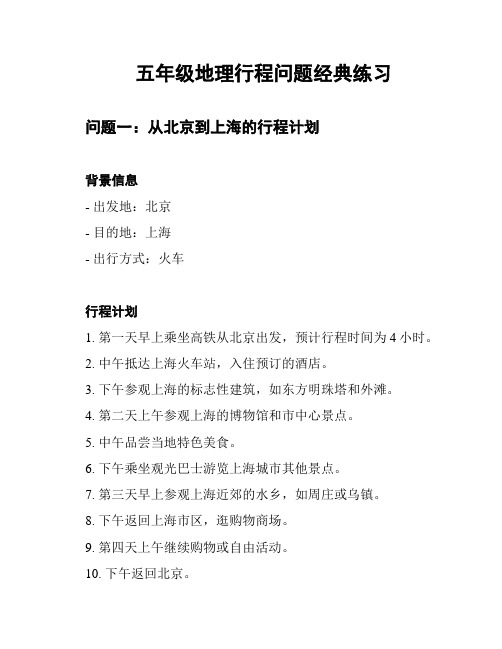 五年级地理行程问题经典练习

问题一：从北京到上海的行程计划

背景信息

- 出发地：北京

- 目的地：上海

- 出行方式：火车

行程计划

1. 第一天早上乘坐高铁从北京出发，预计行程时间为 4 小时。

2. 中午抵达上海火车站，入住预订的酒店。

3. 下午参观上海的标志性建筑，如东方明珠塔和外滩。

4. 第二天上午参观上海的博物馆和市中心景点。

5. 中午品尝当地特色美食。

6. 下午乘坐观光巴士游览上海城市其他景点。

7. 第三天早上参观上海近郊的水乡，如周庄或乌镇。

8. 下午返回上海市区，逛购物商场。

9. 第四天上午继续购物或自由活动。

10. 下午返回北京。